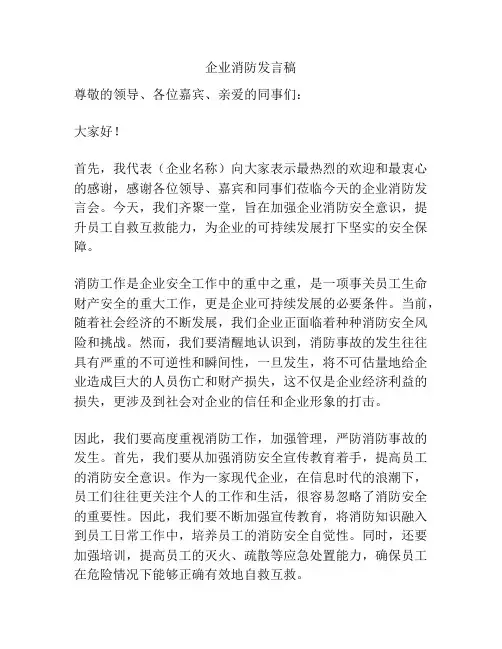 企业消防发言稿

尊敬的领导、各位嘉宾、亲爱的同事们：

大家好！

首先，我代表（企业名称）向大家表示最热烈的欢迎和最衷心的感谢，感谢各位领导、嘉宾和同事们莅临今天的企业消防发言会。今天，我们齐聚一堂，旨在加强企业消防安全意识，提升员工自救互救能力，为企业的可持续发展打下坚实的安全保障。

消防工作是企业安全工作中的重中之重，是一项事关员工生命财产安全的重大工作，更是企业可持续发展的必要条件。当前，随着社会经济的不断发展，我们企业正面临着种种消防安全风险和挑战。然而，我们要清醒地认识到，消防事故的发生往往具有严重的不可逆性和瞬间性，一旦发生，将不可估量地给企业造成巨大的人员伤亡和财产损失，这不仅是企业经济利益的损失，更涉及到社会对企业的信任和企业形象的打击。

因此，我们要高度重视消防工作，加强管理，严防消防事故的发生。首先，我们要从加强消防安全宣传教育着手，提高员工的消防安全意识。作为一家现代企业，在信息时代的浪潮下，员工们往往更关注个人的工作和生活，很容易忽略了消防安全的重要性。因此，我们要不断加强宣传教育，将消防知识融入到员工日常工作中，培养员工的消防安全自觉性。同时，还要加强培训，提高员工的灭火、疏散等应急处置能力，确保员工在危险情况下能够正确有效地自救互救。